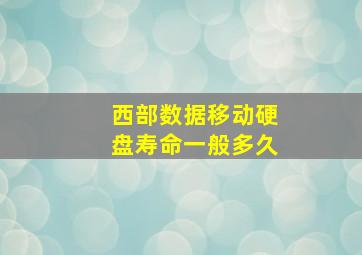 西部数据移动硬盘寿命一般多久